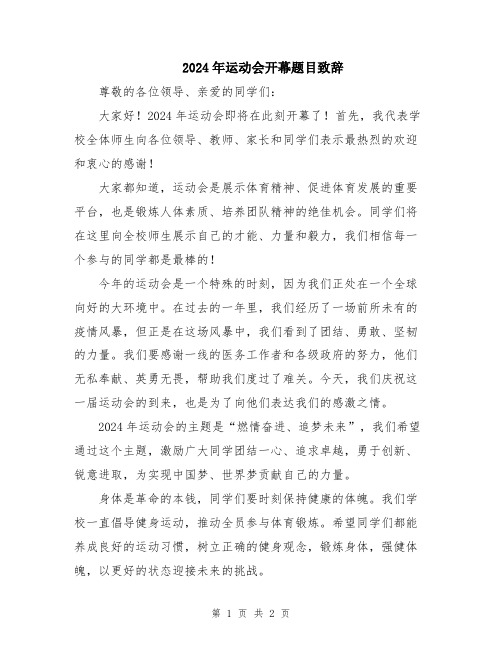 2024年运动会开幕题目致辞

尊敬的各位领导、亲爱的同学们：

大家好！2024年运动会即将在此刻开幕了！首先，我代表学校全体师生向各位领导、教师、家长和同学们表示最热烈的欢迎和衷心的感谢！

大家都知道，运动会是展示体育精神、促进体育发展的重要平台，也是锻炼人体素质、培养团队精神的绝佳机会。同学们将在这里向全校师生展示自己的才能、力量和毅力，我们相信每一个参与的同学都是最棒的！

今年的运动会是一个特殊的时刻，因为我们正处在一个全球向好的大环境中。在过去的一年里，我们经历了一场前所未有的疫情风暴，但正是在这场风暴中，我们看到了团结、勇敢、坚韧的力量。我们要感谢一线的医务工作者和各级政府的努力，他们无私奉献、英勇无畏，帮助我们度过了难关。今天，我们庆祝这一届运动会的到来，也是为了向他们表达我们的感激之情。

2024年运动会的主题是“燃情奋进、追梦未来”，我们希望通过这个主题，激励广大同学团结一心、追求卓越，勇于创新、锐意进取，为实现中国梦、世界梦贡献自己的力量。

身体是革命的本钱，同学们要时刻保持健康的体魄。我们学校一直倡导健身运动，推动全员参与体育锻炼。希望同学们都能养成良好的运动习惯，树立正确的健身观念，锻炼身体，强健体魄，以更好的状态迎接未来的挑战。

第 1 页 共 2 页